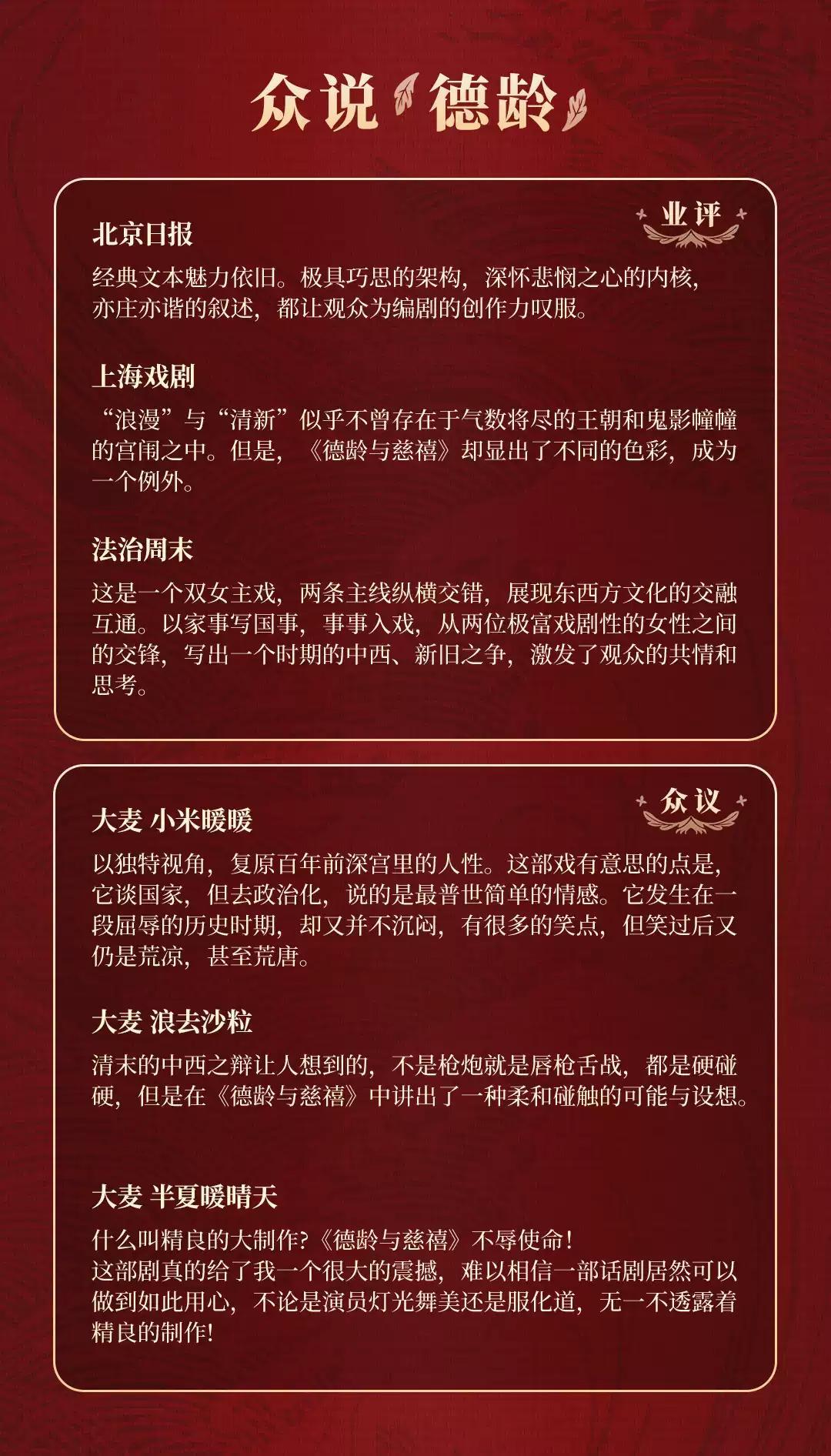 众说 德龄

业评

北京日报

经典文本魅力依旧。极具巧思的架构，深怀悲悯之心的内核，亦庄亦谐的叙述，都让观众为编剧的创作力叹服。

上海戏剧

“浪漫”与“清新”似乎不曾存在于气数将尽的王朝和鬼影幢幢的宫闱之中。但是，《德龄与慈禧》却显出了不同的色彩，成为一个例外。

法治周末

这是一个双女主戏，两条主线纵横交错，展现东西方文化的交融互通。以家事写国事，事事入戏，从两位极富戏剧性的女性之间的交锋，写出一个时期的中西、新旧之争，激发了观众的共情和思考。

众议

大麦 小米暖暖

以独特视角，复原百年前深宫里的人性。这部戏有意思的点是，它谈国家，但去政治化，说的是最普世简单的情感。它发生在一段屈辱的历史时期，却又并不沉闷，有很多的笑点，但笑过后又仍是荒凉，甚至荒唐。

大麦 浪去沙粒

清末的中西之辩让人想到的，不是枪炮就是唇枪舌战，都是硬碰硬，但是在《德龄与慈禧》中讲出了一种柔和碰触的可能与设想。

大麦 半夏暖晴天

什么叫精良的大制作?《德龄与慈禧》不辱使命!
这部剧真的给了我一个很大的震撼，难以相信一部话剧居然可以做到如此用心，不论是演员灯光舞美还是服化道，无一不透露着精良的制作!